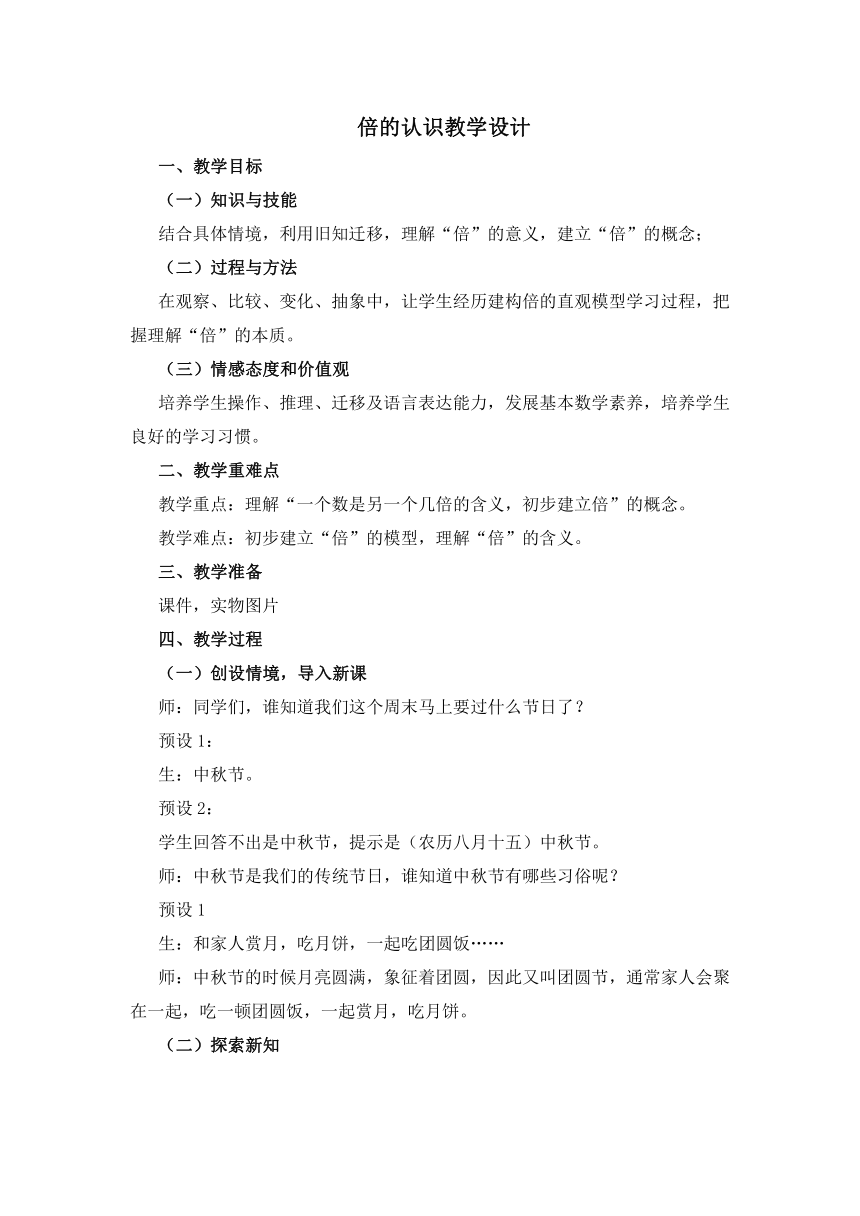 倍的认识教学设计

一、教学目标

（一）知识与技能

结合具体情境，利用旧知迁移，理解“倍”的意义，建立“倍”的概念；

（二）过程与方法

在观察、比较、变化、抽象中，让学生经历建构倍的直观模型学习过程，把握理解“倍”的本质。

（三）情感态度和价值观

培养学生操作、推理、迁移及语言表达能力，发展基本数学素养，培养学生良好的学习习惯。

二、教学重难点

教学重点：理解“一个数是另一个几倍的含义，初步建立倍”的概念。

教学难点：初步建立“倍”的模型，理解“倍”的含义。

三、教学准备

课件，实物图片

四、教学过程

（一）创设情境，导入新课

师：同学们，谁知道我们这个周末马上要过什么节日了？

预设 1：

生：中秋节。

预设 2：

学生回答不出是中秋节，提示是（农历八月十五）中秋节。

师：中秋节是我们的传统节日，谁知道中秋节有哪些习俗呢？

预设 1

生：和家人赏月，吃月饼，一起吃团圆饭……

师：中秋节的时候月亮圆满，象征着团圆，因此又叫团圆节，通常家人会聚在一起，吃一顿团圆饭，一起赏月，吃月饼。

（二）探索新知